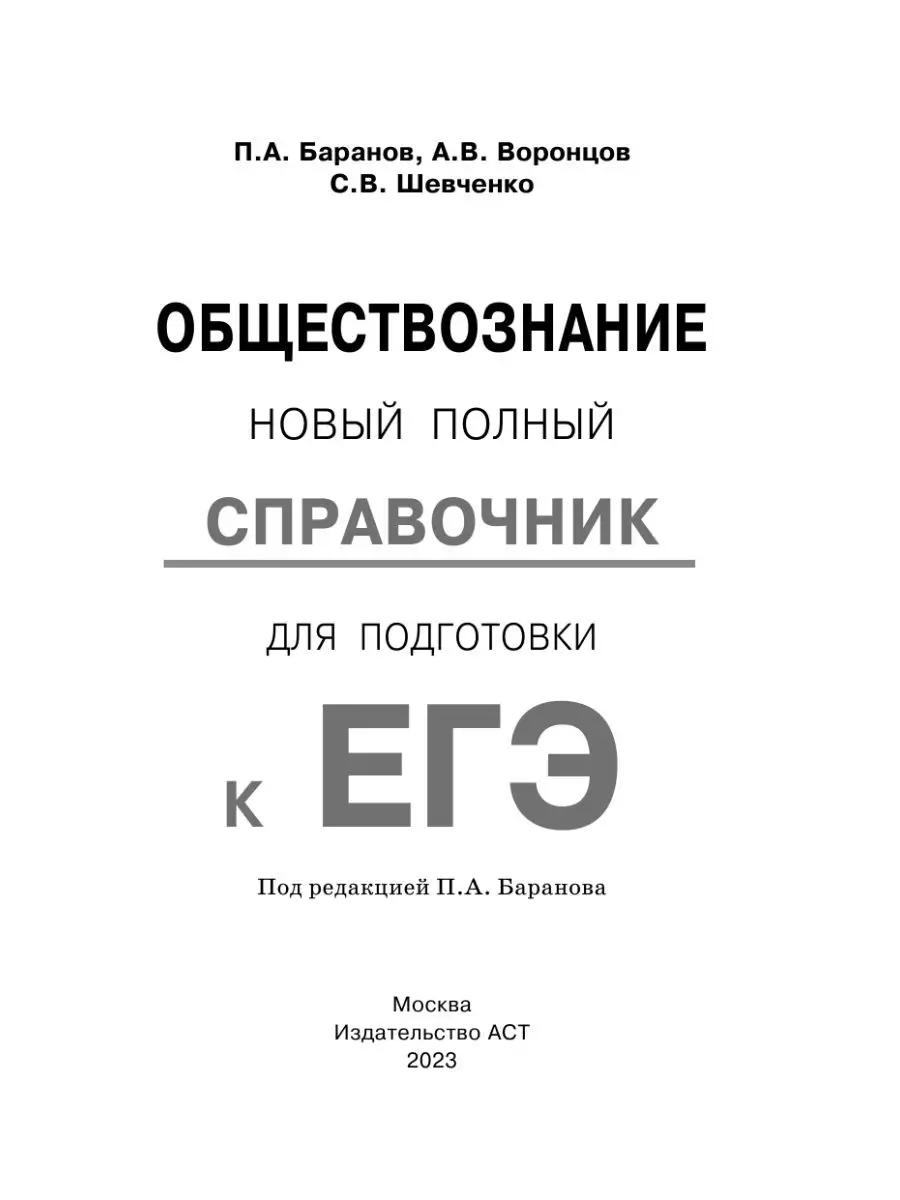 П.А. Баранов, А.В. Воронцов
С.В. Шевченко

ОБЩЕСТВОЗНАНИЕ

НОВЫЙ ПОЛНЫЙ

СПРАВОЧНИК

ДЛЯ ПОДГОТОВКИ

К ЕГЭ

Под редакцией П.А. Баранова

Москва
Издательство АСТ
2023